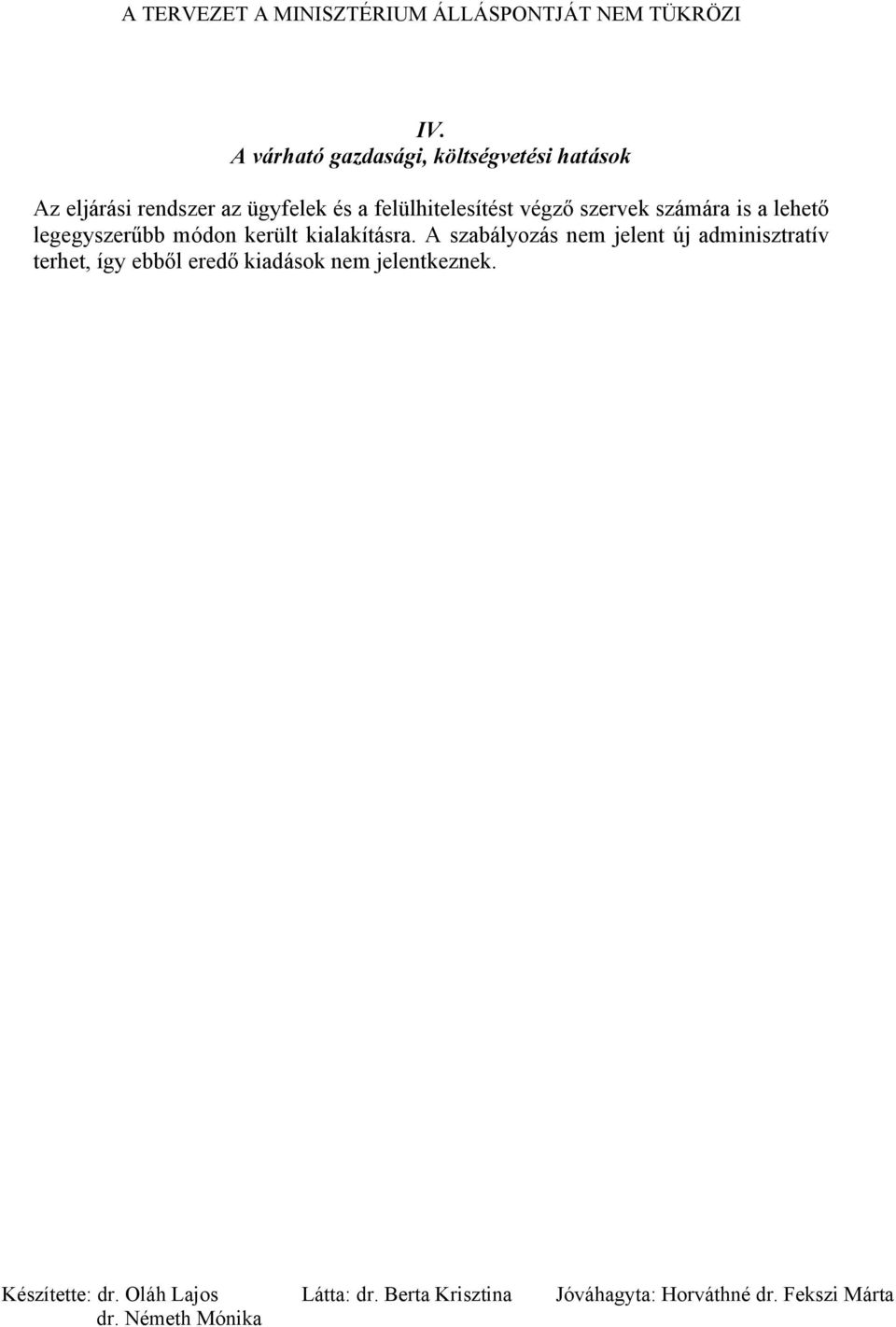 A TERVEZET A MINISZTÉRIUM ÁLLÁSPONTJÁT NEM TÜKRÖZI

IV.
A várható gazdasági, költségvetési hatások

Az eljárási rendszer az ügyfelek és a felülhitelesítést végző szervek számára is a lehető legegyszerűbb módon került kialakításra. A szabályozás nem jelent új adminisztratív terhet, így ebből eredő kiadások nem jelentkeznek.

Készítette: dr. Oláh Lajos
dr. Németh Mónika

Látta: dr. Berta Krisztina

Jóváhagyta: Horváthné dr. Fekszi Márta